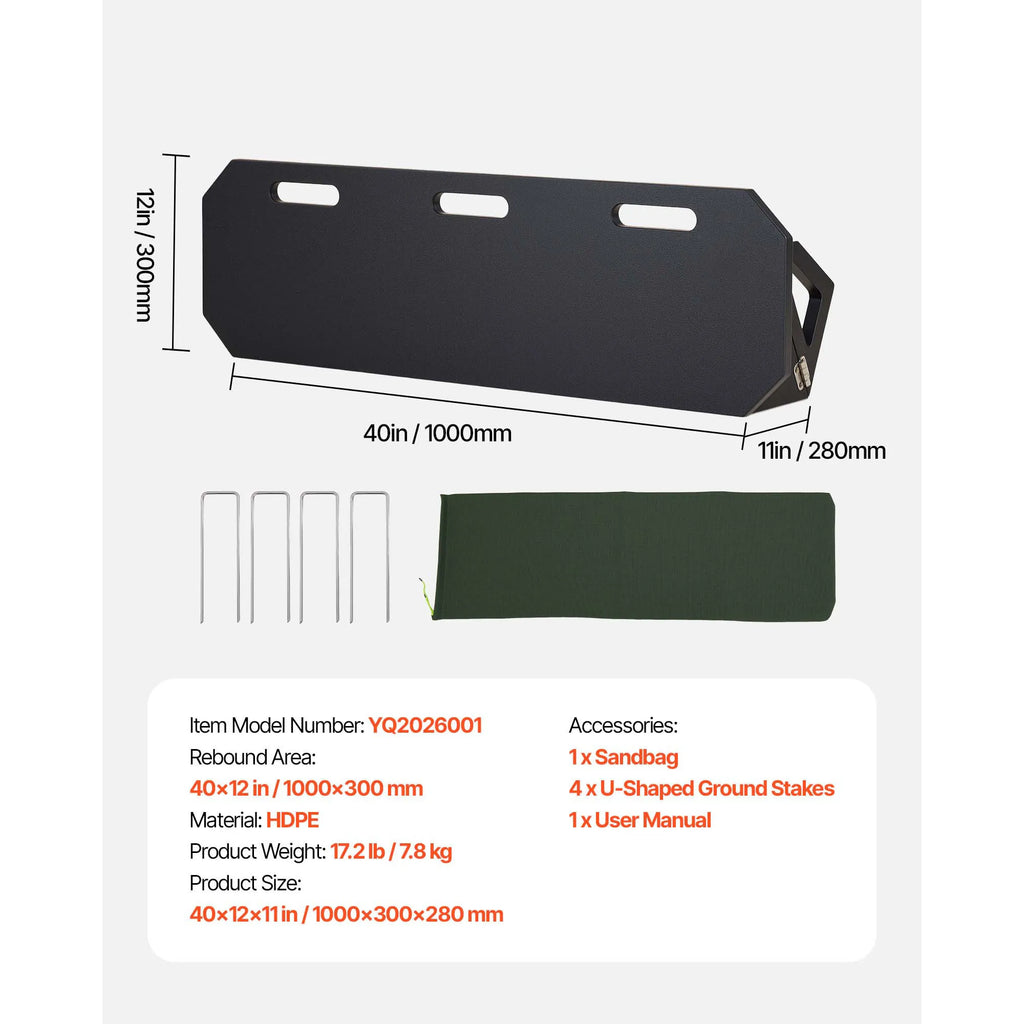 12in / 300mm

40in / 1000mm

11in / 280mm

Item Model Number: YQ2026001
Rebound Area:
40×12 in / 1000×300 mm
Material: HDPE
Product Weight: 17.2 lb / 7.8 kg
Product Size:
40×12×11 in / 1000×300×280 mm

Accessories:
1 x Sandbag
4 x U-Shaped Ground Stakes
1 x User Manual